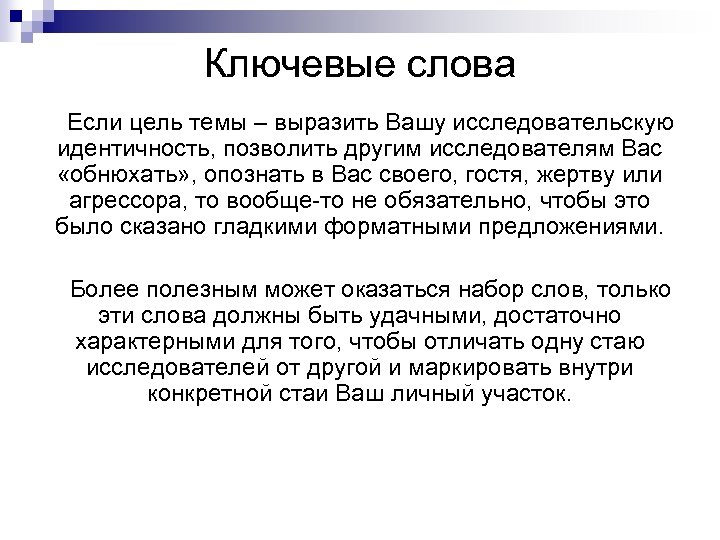 Ключевые слова

Если цель темы – выразить Вашу исследовательскую идентичность, позволить другим исследователям Вас «обнюхать», опознать в Вас своего, гостя, жертву или агрессора, то вообще-то не обязательно, чтобы это было сказано гладкими форматными предложениями.

Более полезным может оказаться набор слов, только эти слова должны быть удачными, достаточно характерными для того, чтобы отличать одну стаю исследователей от другой и маркировать внутри конкретной стаи Ваш личный участок.